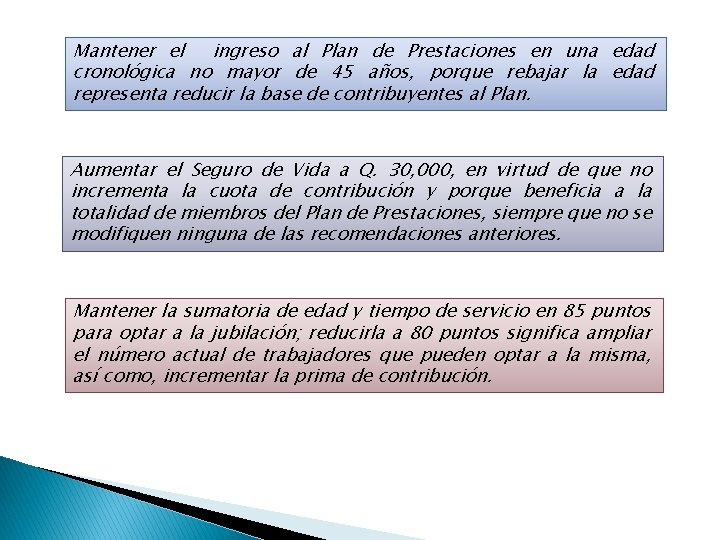 Mantener el ingreso al Plan de Prestaciones en una edad cronológica no mayor de 45 años, porque rebajar la edad representa reducir la base de contribuyentes al Plan.

Aumentar el Seguro de Vida a Q. 30,000, en virtud de que no incrementa la cuota de contribución y porque beneficia a la totalidad de miembros del Plan de Prestaciones, siempre que no se modifiquen ninguna de las recomendaciones anteriores.

Mantener la sumatoria de edad y tiempo de servicio en 85 puntos para optar a la jubilación; reducirla a 80 puntos significa ampliar el número actual de trabajadores que pueden optar a la misma, así como, incrementar la prima de contribución.